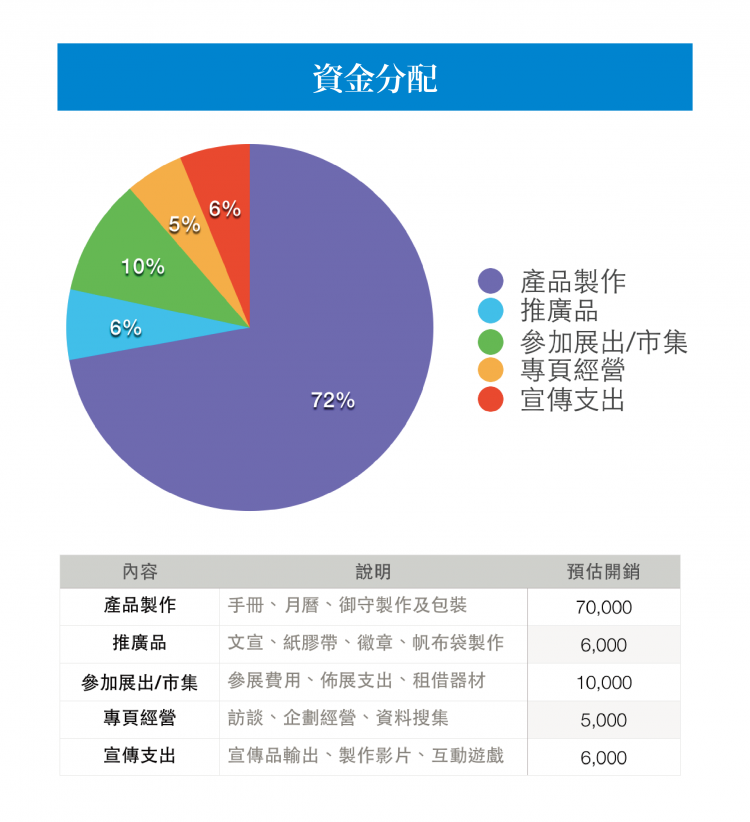 資金分配

6%
5%
10%
6%
72%

產品製作
推廣品
參加展出/市集
專頁經營
宣傳支出

| 內容 | 說明 | 預估開銷 |
|---|---|---|
| 產品製作 | 手冊、月曆、御守製作及包裝 | 70,000 |
| 推廣品 | 文宣、紙膠帶、徽章、帆布袋製作 | 6,000 |
| 參加展出/市集 | 參展費用、佈展支出、租借器材 | 10,000 |
| 專頁經營 | 訪談、企劃經營、資料搜集 | 5,000 |
| 宣傳支出 | 宣傳品輸出、製作影片、互動遊戲 | 6,000 |